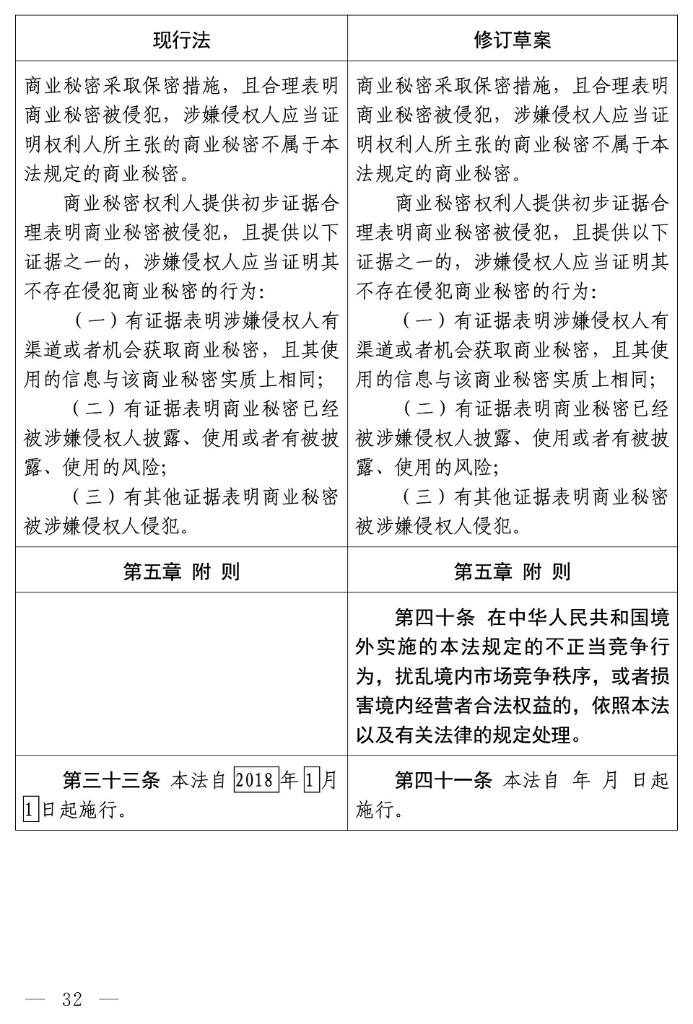 | 现行法 | 修订草案 |
|---|---|
| 商业秘密采取保密措施，且合理表明商业秘密被侵犯，涉嫌侵权人应当证明权利人所主张的商业秘密不属于本法规定的商业秘密。<br>商业秘密权利人提供初步证据合理表明商业秘密被侵犯，且提供以下证据之一的，涉嫌侵权人应当证明其不存在侵犯商业秘密的行为：<br>（一）有证据表明涉嫌侵权人有渠道或者机会获取商业秘密，且其使用的信息与该商业秘密实质上相同；<br>（二）有证据表明商业秘密已经被涉嫌侵权人披露、使用或者有被披露、使用的风险；<br>（三）有其他证据表明商业秘密被涉嫌侵权人侵犯。 | 商业秘密采取保密措施，且合理表明商业秘密被侵犯，涉嫌侵权人应当证明权利人所主张的商业秘密不属于本法规定的商业秘密。<br>商业秘密权利人提供初步证据合理表明商业秘密被侵犯，且提供以下证据之一的，涉嫌侵权人应当证明其不存在侵犯商业秘密的行为：<br>（一）有证据表明涉嫌侵权人有渠道或者机会获取商业秘密，且其使用的信息与该商业秘密实质上相同；<br>（二）有证据表明商业秘密已经被涉嫌侵权人披露、使用或者有被披露、使用的风险；<br>（三）有其他证据表明商业秘密被涉嫌侵权人侵犯。 |
| 第五章 附 则 | 第五章 附 则 |
| | 第四十条 在中华人民共和国境外实施的本法规定的不正当竞争行为，扰乱境内市场竞争秩序，或者损害境内经营者合法权益的，依照本法以及有关法律的规定处理。 |
| 第三十三条 本法自2018年1月1日起施行。 | 第四十一条 本法自 年 月 日起施行。 |

— 32 —